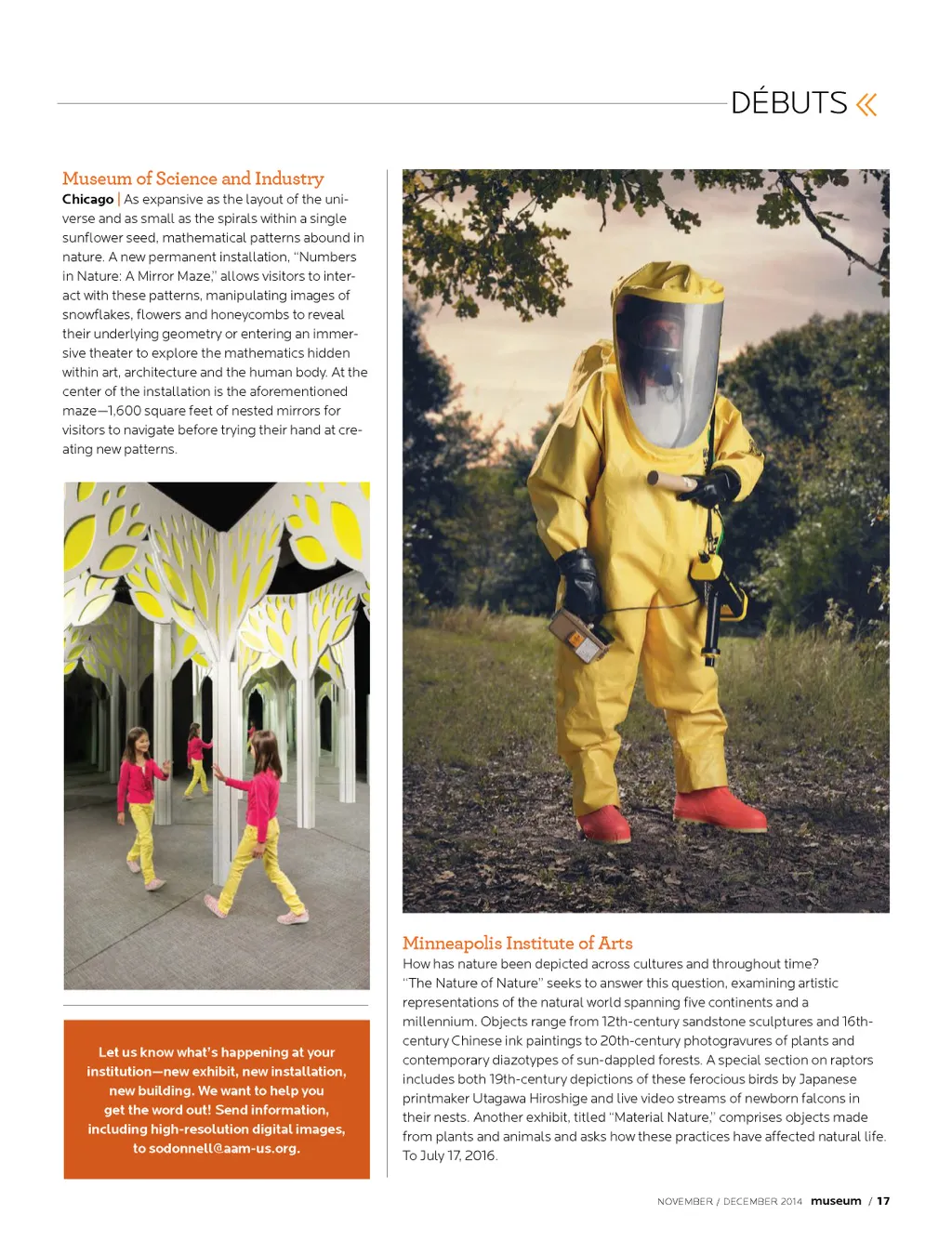 DÉBUTS «

Museum of Science and Industry

Chicago | As expansive as the layout of the universe and as small as the spirals within a single sunflower seed, mathematical patterns abound in nature. A new permanent installation, "Numbers in Nature: A Mirror Maze," allows visitors to interact with these patterns, manipulating images of snowflakes, flowers and honeycombs to reveal their underlying geometry or entering an immersive theater to explore the mathematics hidden within art, architecture and the human body. At the center of the installation is the aforementioned maze—1,600 square feet of nested mirrors for visitors to navigate before trying their hand at creating new patterns.

Let us know what's happening at your institution—new exhibit, new installation, new building. We want to help you get the word out! Send information, including high-resolution digital images, to sodonnell@aam-us.org.

Minneapolis Institute of Arts

How has nature been depicted across cultures and throughout time? "The Nature of Nature" seeks to answer this question, examining artistic representations of the natural world spanning five continents and a millennium. Objects range from 12th-century sandstone sculptures and 16th-century Chinese ink paintings to 20th-century photogravures of plants and contemporary diazotypes of sun-dappled forests. A special section on raptors includes both 19th-century depictions of these ferocious birds by Japanese printmaker Utagawa Hiroshige and live video streams of newborn falcons in their nests. Another exhibit, titled "Material Nature," comprises objects made from plants and animals and asks how these practices have affected natural life. To July 17, 2016.

NOVEMBER / DECEMBER 2014 museum / 17